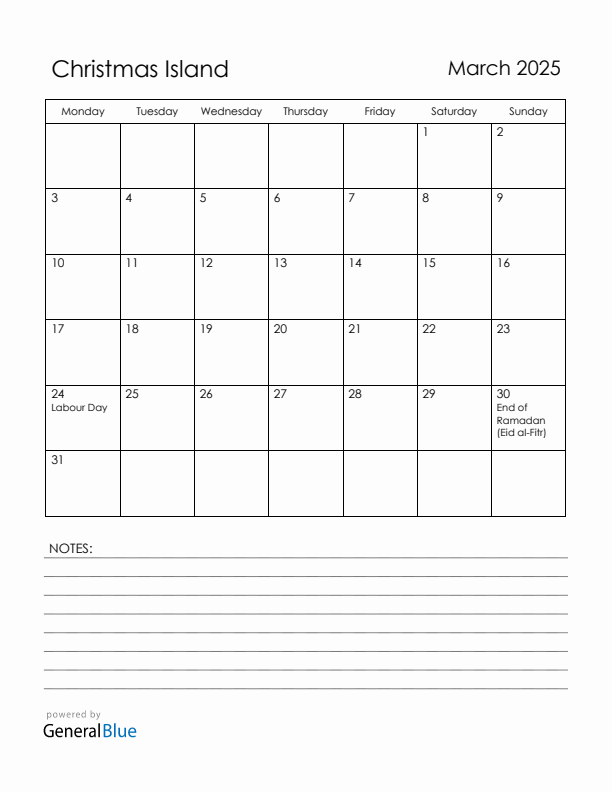 Christmas Island

March 2025

| Monday | Tuesday | Wednesday | Thursday | Friday | Saturday | Sunday |
|---|---|---|---|---|---|---|
| | | | | | 1 | 2 |
| 3 | 4 | 5 | 6 | 7 | 8 | 9 |
| 10 | 11 | 12 | 13 | 14 | 15 | 16 |
| 17 | 18 | 19 | 20 | 21 | 22 | 23 |
| 24 Labour Day | 25 | 26 | 27 | 28 | 29 | 30 End of Ramadan (Eid al-Fitr) |
| 31 | | | | | | |

NOTES:

powered by
GeneralBlue